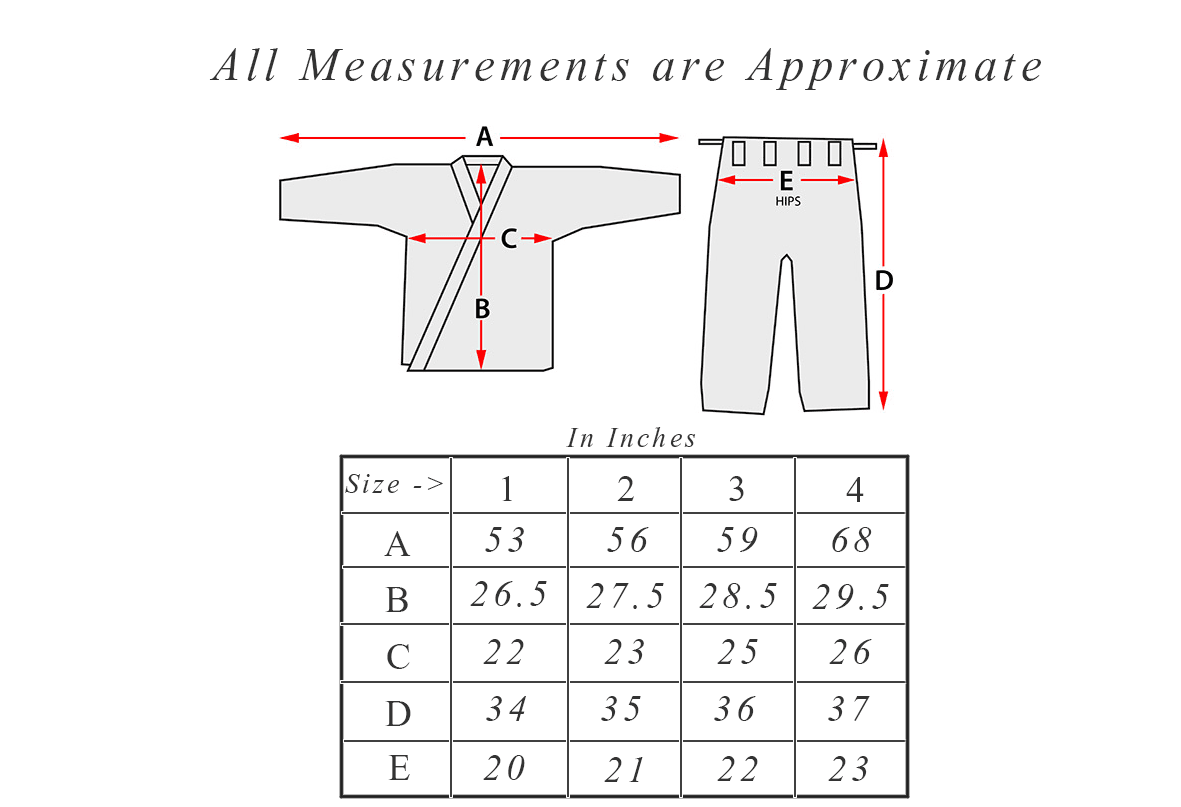 All Measurements are Approximate

A

C

B

E
HIPS

D

In Inches

| Size -> | 1 | 2 | 3 | 4 |
|---|---|---|---|---|
| A | 53 | 56 | 59 | 68 |
| B | 26.5 | 27.5 | 28.5 | 29.5 |
| C | 22 | 23 | 25 | 26 |
| D | 34 | 35 | 36 | 37 |
| E | 20 | 21 | 22 | 23 |